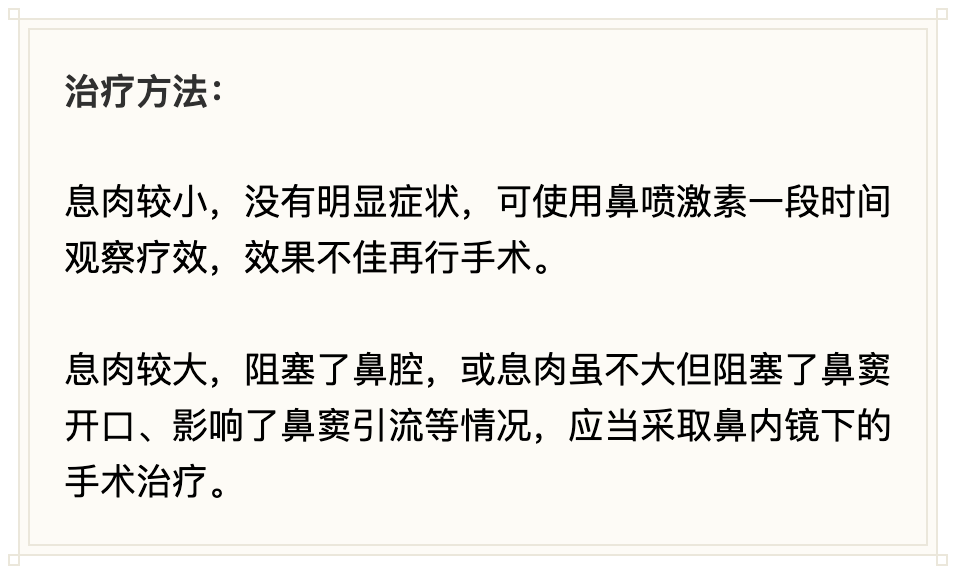 治疗方法：

息肉较小，没有明显症状，可使用鼻喷激素一段时间观察疗效，效果不佳再行手术。

息肉较大，阻塞了鼻腔，或息肉虽不大但阻塞了鼻窦开口、影响了鼻窦引流等情况，应当采取鼻内镜下的手术治疗。